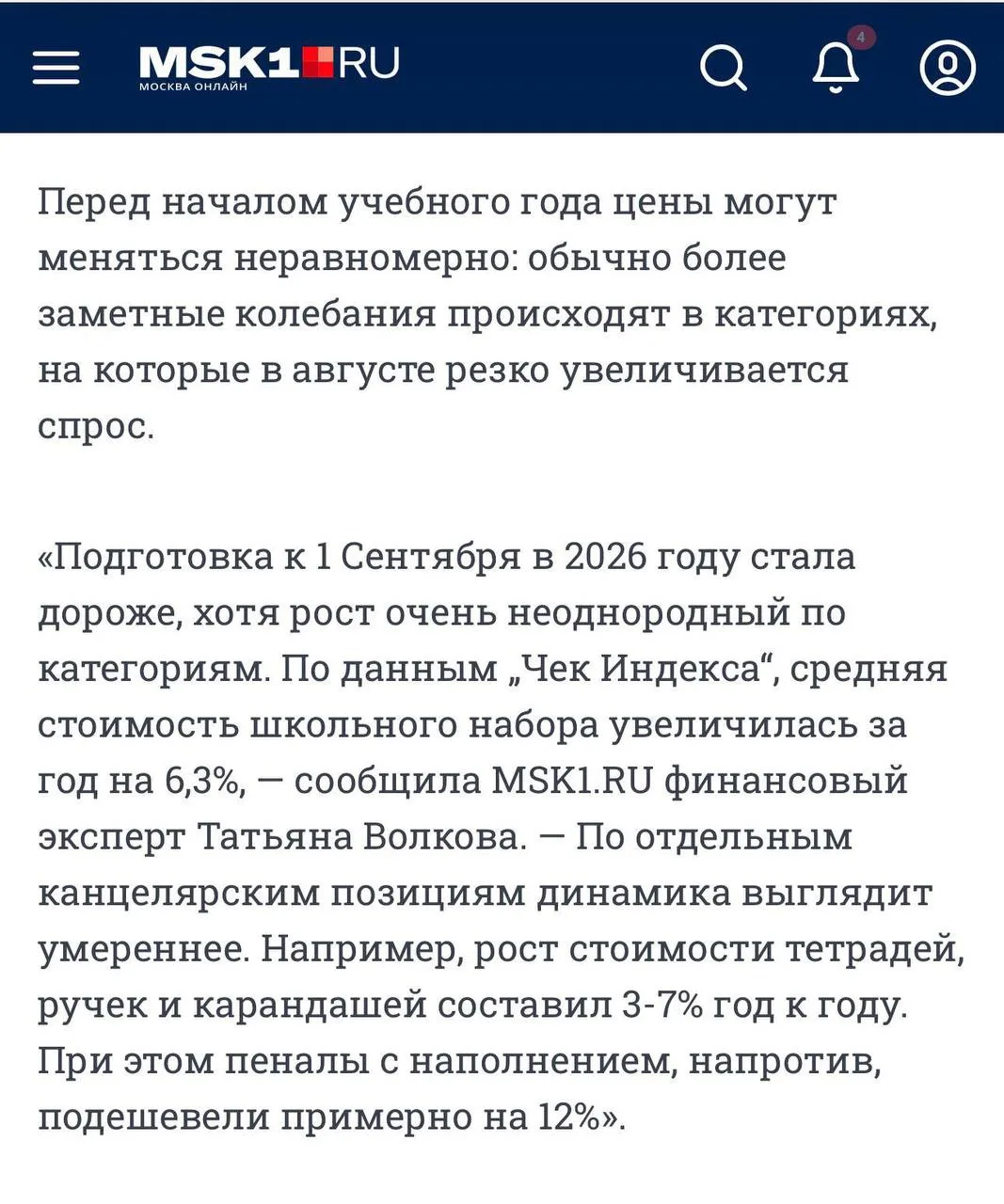 MSK1.RU
МОСКВА ОНЛАЙН

4

Перед началом учебного года цены могут меняться неравномерно: обычно более заметные колебания происходят в категориях, на которые в августе резко увеличивается спрос.

«Подготовка к 1 Сентября в 2026 году стала дороже, хотя рост очень неоднородный по категориям. По данным „Чек Индекса“, средняя стоимость школьного набора увеличилась за год на 6,3%, — сообщила MSK1.RU финансовый эксперт Татьяна Волкова. — По отдельным канцелярским позициям динамика выглядит умереннее. Например, рост стоимости тетрадей, ручек и карандашей составил 3-7% год к году. При этом пеналы с наполнением, напротив, подешевели примерно на 12%».